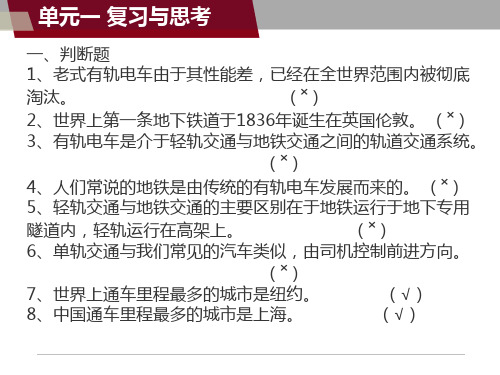 单元一 复习与思考

一、判断题

1、老式有轨电车由于其性能差，已经在全世界范围内被彻底淘汰。 (×)

2、世界上第一条地下铁道于1836年诞生在英国伦敦。 (×)

3、有轨电车是介于轻轨交通与地铁交通之间的轨道交通系统。 (×)

4、人们常说的地铁是由传统的有轨电车发展而来的。 (×)

5、轻轨交通与地铁交通的主要区别在于地铁运行于地下专用隧道内，轻轨运行在高架上。 (×)

6、单轨交通与我们常见的汽车类似，由司机控制前进方向。 (×)

7、世界上通车里程最多的城市是纽约。 (√)

8、中国通车里程最多的城市是上海。 (√)